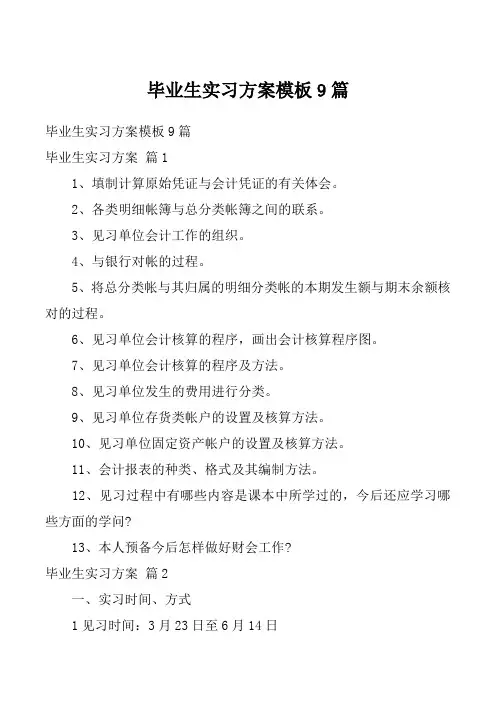 毕业生实习方案模板 9 篇

毕业生实习方案模板 9 篇

毕业生实习方案 篇 1

1、填制计算原始凭证与会计凭证的有关体会。

2、各类明细帐簿与总分类帐簿之间的联系。

3、见习单位会计工作的组织。

4、与银行对帐的过程。

5、将总分类帐与其归属的明细分类帐的本期发生额与期末余额核对的过程。

6、见习单位会计核算的程序，画出会计核算程序图。

7、见习单位会计核算的程序及方法。

8、见习单位发生的费用进行分类。

9、见习单位存货类帐户的设置及核算方法。

10、见习单位固定资产帐户的设置及核算方法。

11、会计报表的种类、格式及其编制方法。

12、见习过程中有哪些内容是课本中所学过的，今后还应学习哪些方面的学问?

13、本人预备今后怎样做好财会工作?

毕业生实习方案 篇 2

一、实习时间、方式

1 见习时间：3 月 23 日至 6 月 14 日